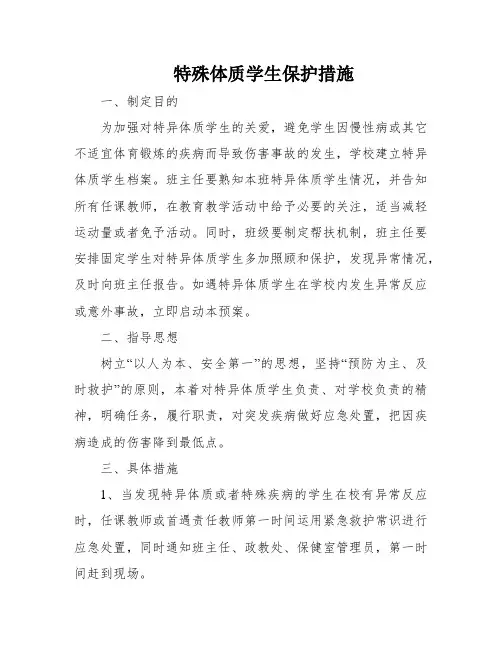 特殊体质学生保护措施

一、制定目的

为加强对特异体质学生的关爱，避免学生因慢性病或其它不适宜体育锻炼的疾病而导致伤害事故的发生，学校建立特异体质学生档案。班主任要熟知本班特异体质学生情况，并告知所有任课教师，在教育教学活动中给予必要的关注，适当减轻运动量或者免予活动。同时，班级要制定帮扶机制，班主任要安排固定学生对特异体质学生多加照顾和保护，发现异常情况，及时向班主任报告。如遇特异体质学生在学校内发生异常反应或意外事故，立即启动本预案。

二、指导思想

树立“以人为本、安全第一”的思想，坚持“预防为主、及时救护”的原则，本着对特异体质学生负责、对学校负责的精神，明确任务，履行职责，对突发疾病做好应急处置，把因疾病造成的伤害降到最低点。

三、具体措施

1、当发现特异体质或者特殊疾病的学生在校有异常反应时，任课教师或首遇责任教师第一时间运用紧急救护常识进行应急处置，同时通知班主任、政教处、保健室管理员，第一时间赶到现场。